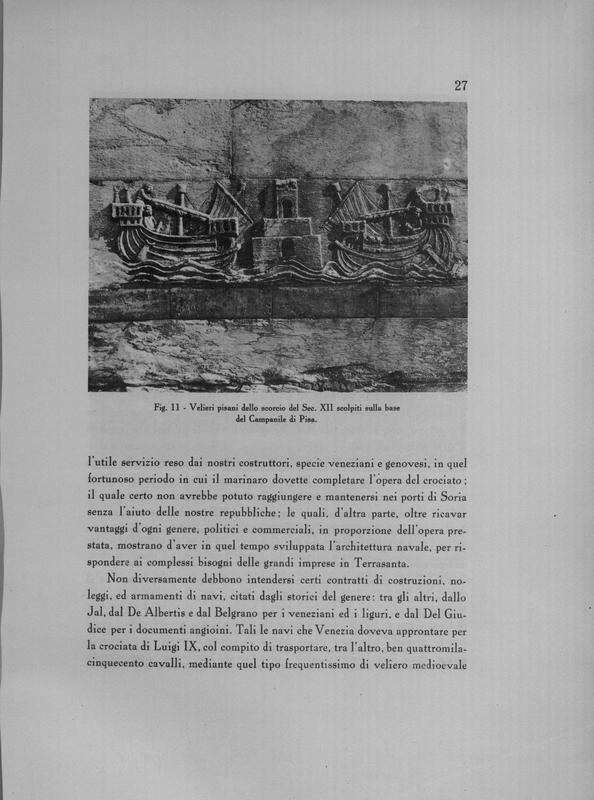 27

Fig. 11 - Velieri pisani dello scorcio del Sec. XII scolpiti sulla base del Campanile di Pisa.

l'utile servizio reso dai nostri costruttori, specie veneziani e genovesi, in quel fortunoso periodo in cui il marinaro dovette completare l'opera del crociato; il quale certo non avrebbe potuto raggiungere e mantenersi nei porti di Soria senza l'aiuto delle nostre repubbliche; le quali, d'altra parte, oltre ricavar vantaggi d'ogni genere, politici e commerciali, in proporzione dell'opera prestata, mostrano d'aver in quel tempo sviluppata l'architettura navale, per rispondere ai complessi bisogni delle grandi imprese in Terrasanta.

Non diversamente debbono intendersi certi contratti di costruzioni, noleggi, ed armamenti di navi, citati dagli storici del genere: tra gli altri, dallo Jal, dal De Albertis e dal Belgrano per i veneziani ed i liguri, e dal Del Giudice per i documenti angioini. Tali le navi che Venezia doveva approntare per la crociata di Luigi IX, col compito di trasportare, tra l'altro, ben quattromilacinquecento cavalli, mediante quel tipo frequentissimo di veliero medioevale